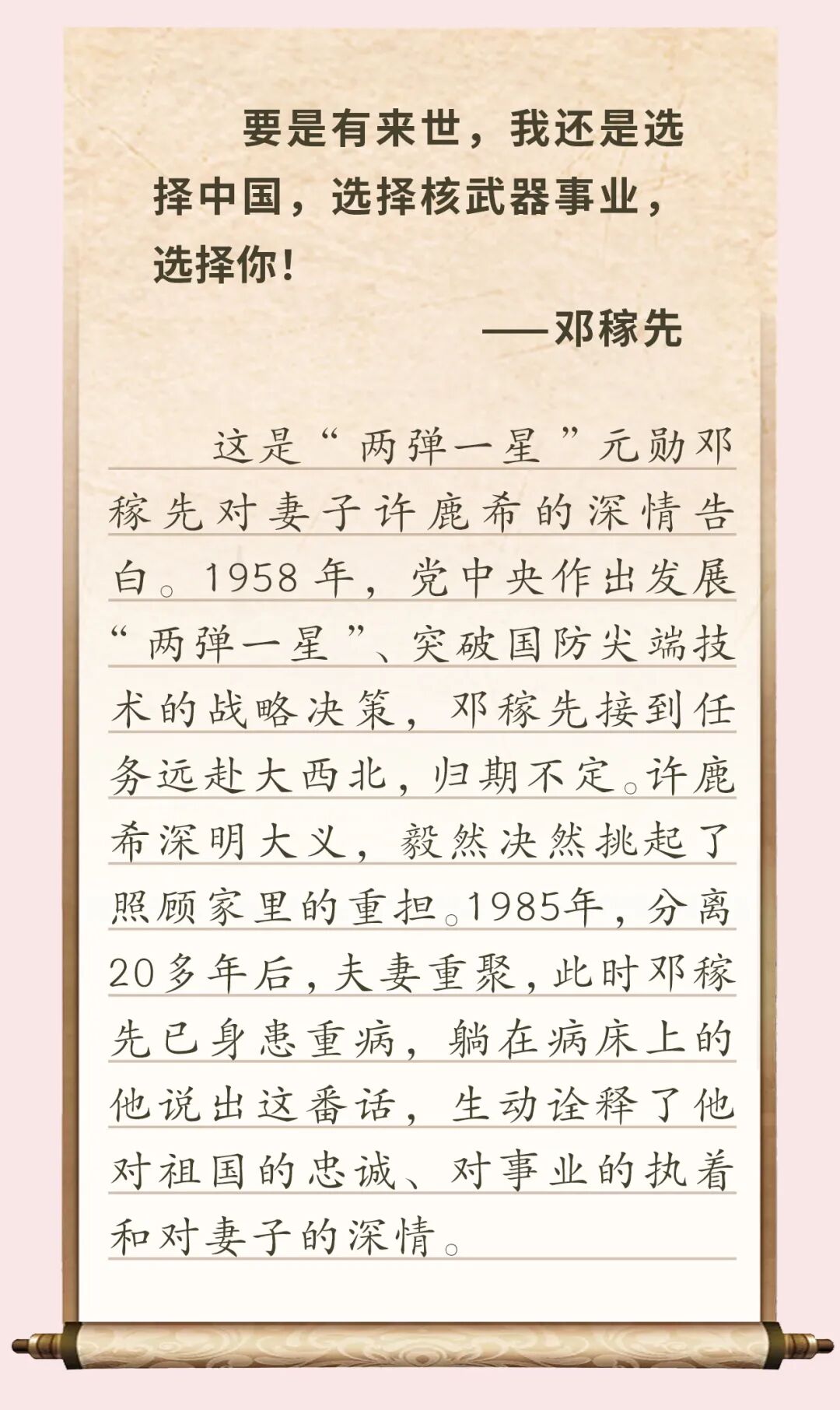 要是有来世，我还是选择中国，选择核武器事业，选择你！

——邓稼先

这是“两弹一星”元勋邓稼先对妻子许鹿希的深情告白。1958年，党中央作出发展“两弹一星”、突破国防尖端技术的战略决策，邓稼先接到任务远赴大西北，归期不定。许鹿希深明大义，毅然决然挑起了照顾家里的重担。1985年，分离20多年后，夫妻重聚，此时邓稼先已身患重病，躺在病床上的他说出这番话，生动诠释了他对祖国的忠诚、对事业的执着和对妻子的深情。